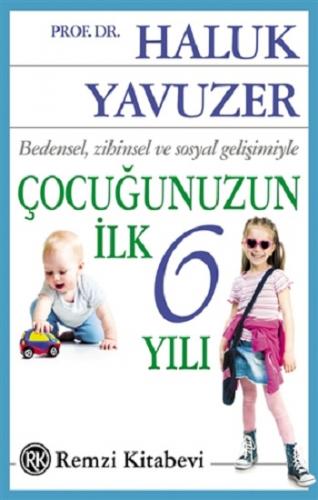 PROF. DR. HALUK YAVUZER

Bedensel, zihinsel ve sosyal gelişimiyle

ÇOCUĞUNUZUN İLK 6 YILI

RK Remzi Kitabevi